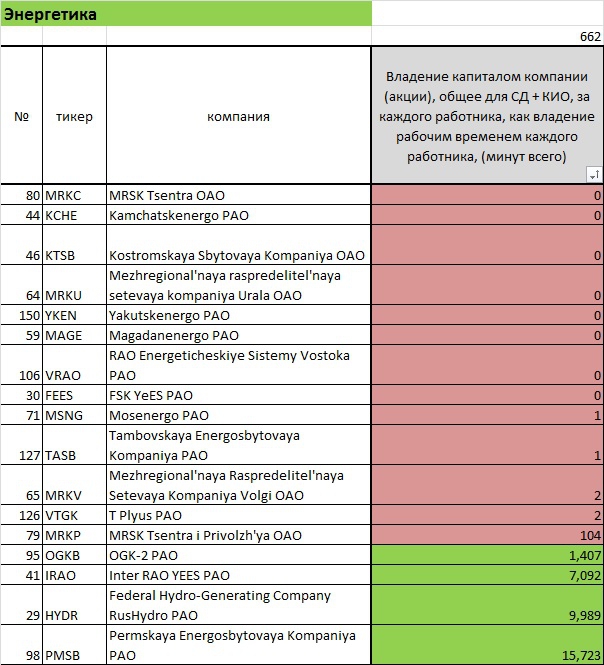 Энергетика

662

| № | тикер | компания | Владение капиталом компании (акции), общее для СД + КИО, за каждого работника, как владение рабочим временем каждого работника, (минут всего) |
|---|---|---|---|
| 80 | MRKC | MRSK Tsentra OAO | 0 |
| 44 | KCHE | Kamchatskenergo PAO | 0 |
| 46 | KTSB | Kostromskaya Sbytovaya Kompaniya OAO | 0 |
| 64 | MRKU | Mezhregional'naya raspredelitel'naya setevaya kompaniya Urala OAO | 0 |
| 150 | YKEN | Yakutskenergo PAO | 0 |
| 59 | MAGE | Magadanenergo PAO | 0 |
| 106 | VRAO | RAO Energeticheskiye Sistemy Vostoka PAO | 0 |
| 30 | FEES | FSK YeES PAO | 0 |
| 71 | MSNG | Mosenergo PAO | 1 |
| 127 | TASB | Tambovskaya Energosbytovaya Kompaniya PAO | 1 |
| 65 | MRKV | Mezhregional'naya Raspredelitel'naya Setevaya Kompaniya Volgi OAO | 2 |
| 126 | VTGK | T Plyus PAO | 2 |
| 79 | MRKP | MRSK Tsentra i Privolzh'ya OAO | 104 |
| 95 | OGKB | OGK-2 PAO | 1,407 |
| 41 | IRAO | Inter RAO YEES PAO | 7,092 |
| 29 | HYDR | Federal Hydro-Generating Company RusHydro PAO | 9,989 |
| 98 | PMSB | Permskaya Energosbytovaya Kompaniya PAO | 15,723 |